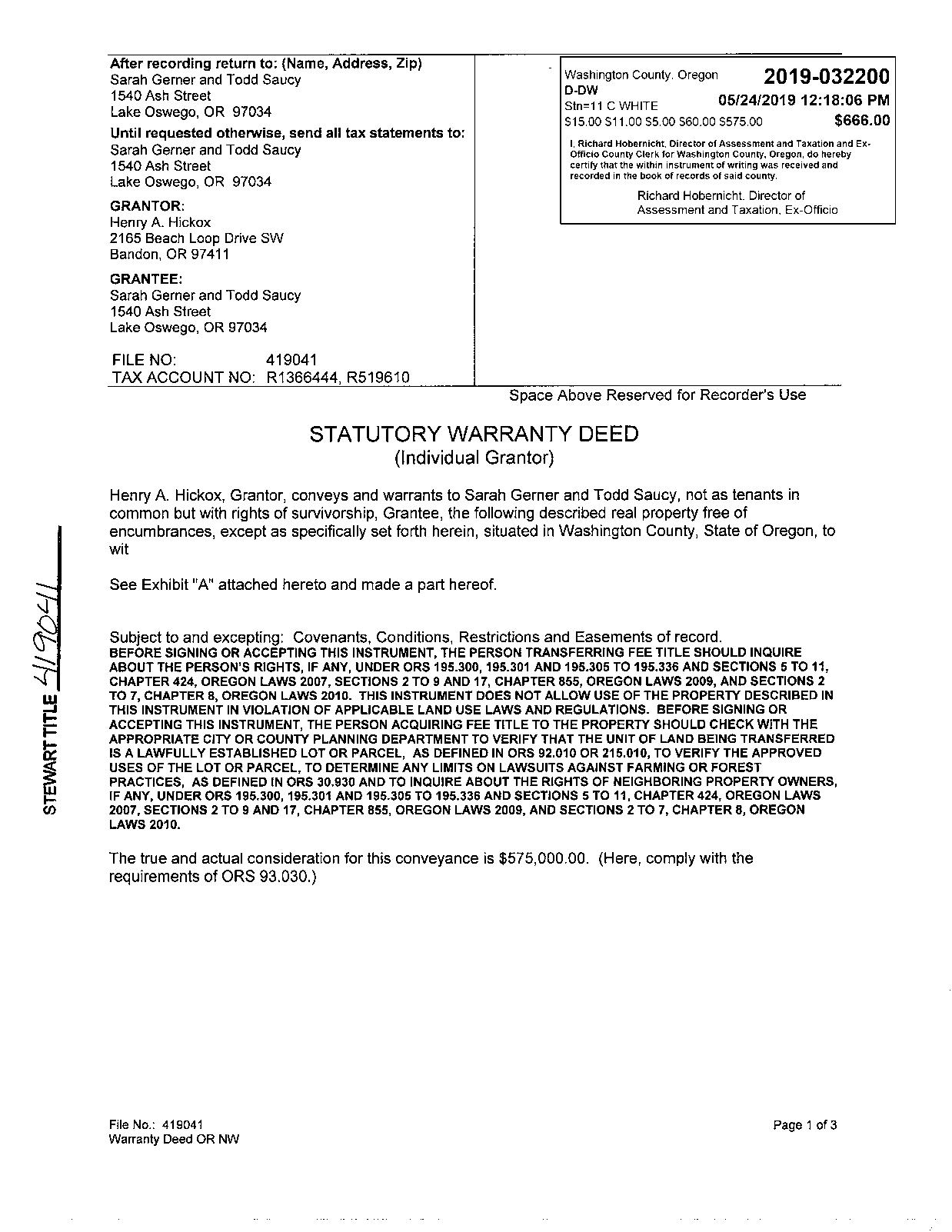 After recording return to: (Name, Address, Zip)
Sarah Gerner and Todd Saucy
1540 Ash Street
Lake Oswego, OR 97034

Until requested otherwise, send all tax statements to:
Sarah Gerner and Todd Saucy
1540 Ash Street
Lake Oswego, OR 97034

GRANTOR:
Henry A. Hickox
2165 Beach Loop Drive SW
Bandon, OR 97411

GRANTEE:
Sarah Gerner and Todd Saucy
1540 Ash Street
Lake Oswego, OR 97034

FILE NO: 419041
TAX ACCOUNT NO: R1366444, R519610

Washington County, Oregon 2019-032200
D-DW
Stn=11 C WHITE 05/24/2019 12:18:06 PM
$15.00 $11.00 $5.00 $60.00 $575.00 $666.00

I, Richard Hobernicht, Director of Assessment and Taxation and Ex-Officio County Clerk for Washington County, Oregon, do hereby certify that the within instrument of writing was received and recorded in the book of records of said county.

Richard Hobernicht, Director of Assessment and Taxation, Ex-Officio

Space Above Reserved for Recorder's Use

STATUTORY WARRANTY DEED
(Individual Grantor)

Henry A. Hickox, Grantor, conveys and warrants to Sarah Gerner and Todd Saucy, not as tenants in common but with rights of survivorship, Grantee, the following described real property free of encumbrances, except as specifically set forth herein, situated in Washington County, State of Oregon, to wit

See Exhibit "A" attached hereto and made a part hereof.

Subject to and excepting: Covenants, Conditions, Restrictions and Easements of record.
BEFORE SIGNING OR ACCEPTING THIS INSTRUMENT, THE PERSON TRANSFERRING FEE TITLE SHOULD INQUIRE ABOUT THE PERSON'S RIGHTS, IF ANY, UNDER ORS 195.300, 195.301 AND 195.305 TO 195.336 AND SECTIONS 5 TO 11, CHAPTER 424, OREGON LAWS 2007, SECTIONS 2 TO 9 AND 17, CHAPTER 855, OREGON LAWS 2009, AND SECTIONS 2 TO 7, CHAPTER 8, OREGON LAWS 2010. THIS INSTRUMENT DOES NOT ALLOW USE OF THE PROPERTY DESCRIBED IN THIS INSTRUMENT IN VIOLATION OF APPLICABLE LAND USE LAWS AND REGULATIONS. BEFORE SIGNING OR ACCEPTING THIS INSTRUMENT, THE PERSON ACQUIRING FEE TITLE TO THE PROPERTY SHOULD CHECK WITH THE APPROPRIATE CITY OR COUNTY PLANNING DEPARTMENT TO VERIFY THAT THE UNIT OF LAND BEING TRANSFERRED IS A LAWFULLY ESTABLISHED LOT OR PARCEL, AS DEFINED IN ORS 92.010 OR 215.010, TO VERIFY THE APPROVED USES OF THE LOT OR PARCEL, TO DETERMINE ANY LIMITS ON LAWSUITS AGAINST FARMING OR FOREST PRACTICES, AS DEFINED IN ORS 30.930 AND TO INQUIRE ABOUT THE RIGHTS OF NEIGHBORING PROPERTY OWNERS, IF ANY, UNDER ORS 195.300, 195.301 AND 195.305 TO 195.336 AND SECTIONS 5 TO 11, CHAPTER 424, OREGON LAWS 2007, SECTIONS 2 TO 9 AND 17, CHAPTER 855, OREGON LAWS 2009, AND SECTIONS 2 TO 7, CHAPTER 8, OREGON LAWS 2010.

The true and actual consideration for this conveyance is $575,000.00. (Here, comply with the requirements of ORS 93.030.)

STEWART TITLE 419041

File No.: 419041
Warranty Deed OR NW

Page 1 of 3